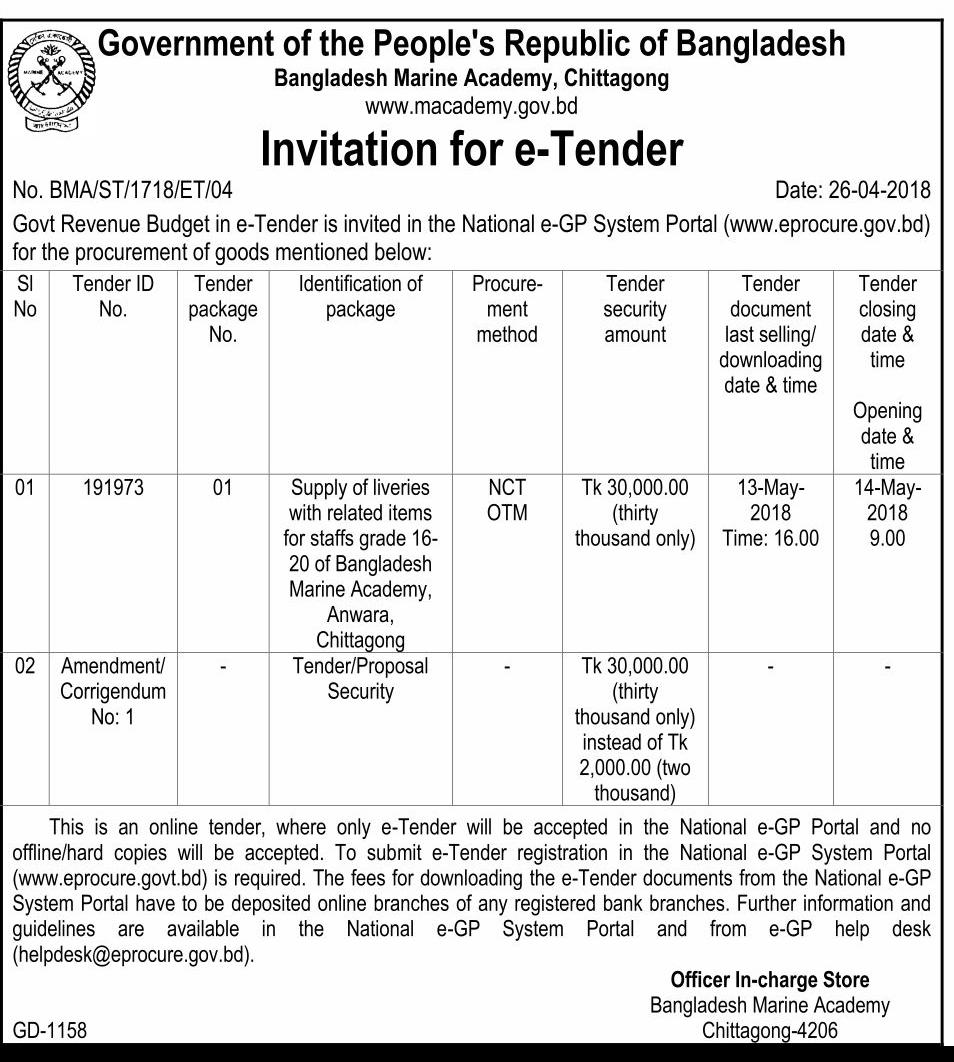 MARINE ACADEMY

Government of the People's Republic of Bangladesh
Bangladesh Marine Academy, Chittagong
www.macademy.gov.bd

Invitation for e-Tender

No. BMA/ST/1718/ET/04 Date: 26-04-2018

Govt Revenue Budget in e-Tender is invited in the National e-GP System Portal (www.eprocure.gov.bd) for the procurement of goods mentioned below:

| Sl No | Tender ID No. | Tender package No. | Identification of package | Procurement method | Tender security amount | Tender document last selling/ downloading date & time | Tender closing date & time Opening date & time |
|---|---|---|---|---|---|---|---|
| 01 | 191973 | 01 | Supply of liveries with related items for staffs grade 16-20 of Bangladesh Marine Academy, Anwara, Chittagong | NCT OTM | Tk 30,000.00 (thirty thousand only) | 13-May-2018 Time: 16.00 | 14-May-2018 9.00 |
| 02 | Amendment/ Corrigendum No: 1 | - | Tender/Proposal Security | - | Tk 30,000.00 (thirty thousand only) instead of Tk 2,000.00 (two thousand) | - | - |

This is an online tender, where only e-Tender will be accepted in the National e-GP Portal and no offline/hard copies will be accepted. To submit e-Tender registration in the National e-GP System Portal (www.eprocure.govt.bd) is required. The fees for downloading the e-Tender documents from the National e-GP System Portal have to be deposited online branches of any registered bank branches. Further information and guidelines are available in the National e-GP System Portal and from e-GP help desk (helpdesk@eprocure.gov.bd).

Officer In-charge Store
Bangladesh Marine Academy
Chittagong-4206

GD-1158